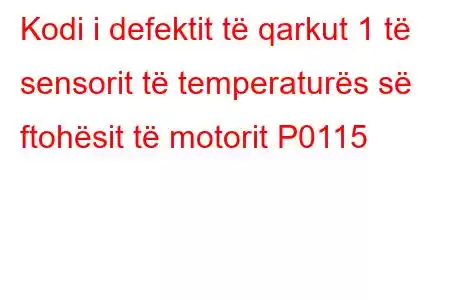 Kodi i defektit të qarkut 1 të sensorit të temperaturës së ftohësit të motorit P0115